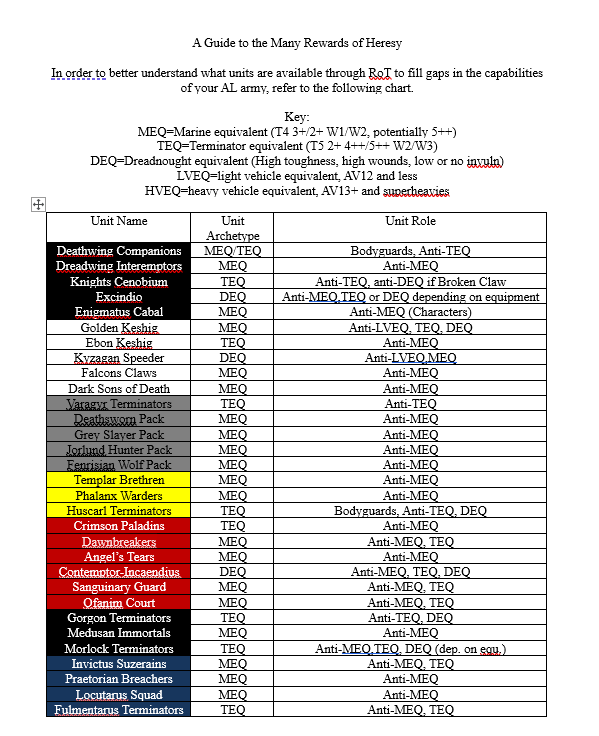 A Guide to the Many Rewards of Heresy

In order to better understand what units are available through RoT to fill gaps in the capabilities of your AL army, refer to the following chart.

Key:
MEQ=Marine equivalent (T4 3+/2+ W1/W2, potentially 5++)
TEQ=Terminator equivalent (T5 2+ 4++/5++ W2/W3)
DEQ=Dreadnought equivalent (High toughness, high wounds, low or no invuln)
LVEQ=light vehicle equivalent, AV12 and less
HVEQ=heavy vehicle equivalent, AV13+ and superheavies

| Unit Name | Unit Archetype | Unit Role |
|---|---|---|
| Deathwing Companions | MEQ/TEQ | Bodyguards, Anti-TEQ |
| Dreadwing Interemptors | MEQ | Anti-MEQ |
| Knights Cenobium | TEQ | Anti-TEQ, anti-DEQ if Broken Claw |
| Excindio | DEQ | Anti-MEQ,TEQ or DEQ depending on equipment |
| Enigmatus Cabal | MEQ | Anti-MEQ (Characters) |
| Golden Keshig | MEQ | Anti-LVEQ, TEQ, DEQ |
| Ebon Keshig | TEQ | Anti-MEQ |
| Kyzagan Speeder | DEQ | Anti-LVEQ,MEQ |
| Falcons Claws | MEQ | Anti-MEQ |
| Dark Sons of Death | MEQ | Anti-MEQ |
| Varagyr Terminators | TEQ | Anti-TEQ |
| Deathsworn Pack | MEQ | Anti-MEQ |
| Grey Slayer Pack | MEQ | Anti-MEQ |
| Jorlund Hunter Pack | MEQ | Anti-MEQ |
| Fenrisian Wolf Pack | MEQ | Anti-MEQ |
| Templar Brethren | MEQ | Anti-MEQ |
| Phalanx Warders | MEQ | Anti-MEQ |
| Huscarl Terminators | TEQ | Bodyguards, Anti-TEQ, DEQ |
| Crimson Paladins | TEQ | Anti-MEQ |
| Dawnbreakers | MEQ | Anti-MEQ, TEQ |
| Angel's Tears | MEQ | Anti-MEQ |
| Contemptor-Incaendius | DEQ | Anti-MEQ, TEQ, DEQ |
| Sanguinary Guard | MEQ | Anti-MEQ, TEQ |
| Ofanim Court | MEQ | Anti-MEQ, TEQ |
| Gorgon Terminators | TEQ | Anti-TEQ, DEQ |
| Medusan Immortals | MEQ | Anti-MEQ |
| Morlock Terminators | TEQ | Anti-MEQ,TEQ, DEQ (dep. on equ.) |
| Invictus Suzerains | MEQ | Anti-MEQ, TEQ |
| Praetorian Breachers | MEQ | Anti-MEQ |
| Locutarus Squad | MEQ | Anti-MEQ |
| Fulmentarus Terminators | TEQ | Anti-MEQ, TEQ |